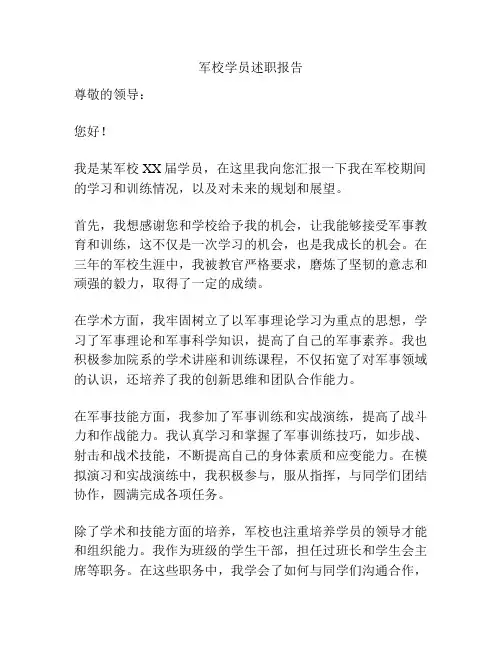 军校学员述职报告

尊敬的领导：

您好！

我是某军校 XX 届学员，在这里我向您汇报一下我在军校期间的学习和训练情况，以及对未来的规划和展望。

首先，我想感谢您和学校给予我的机会，让我能够接受军事教育和训练，这不仅是一次学习的机会，也是我成长的机会。在三年的军校生涯中，我被教官严格要求，磨炼了坚韧的意志和顽强的毅力，取得了一定的成绩。

在学术方面，我牢固树立了以军事理论学习为重点的思想，学习了军事理论和军事科学知识，提高了自己的军事素养。我也积极参加院系的学术讲座和训练课程，不仅拓宽了对军事领域的认识，还培养了我的创新思维和团队合作能力。

在军事技能方面，我参加了军事训练和实战演练，提高了战斗力和作战能力。我认真学习和掌握了军事训练技巧，如步战、射击和战术技能，不断提高自己的身体素质和应变能力。在模拟演习和实战演练中，我积极参与，服从指挥，与同学们团结协作，圆满完成各项任务。

除了学术和技能方面的培养，军校也注重培养学员的领导才能和组织能力。我作为班级的学生干部，担任过班长和学生会主席等职务。在这些职务中，我学会了如何与同学们沟通合作，